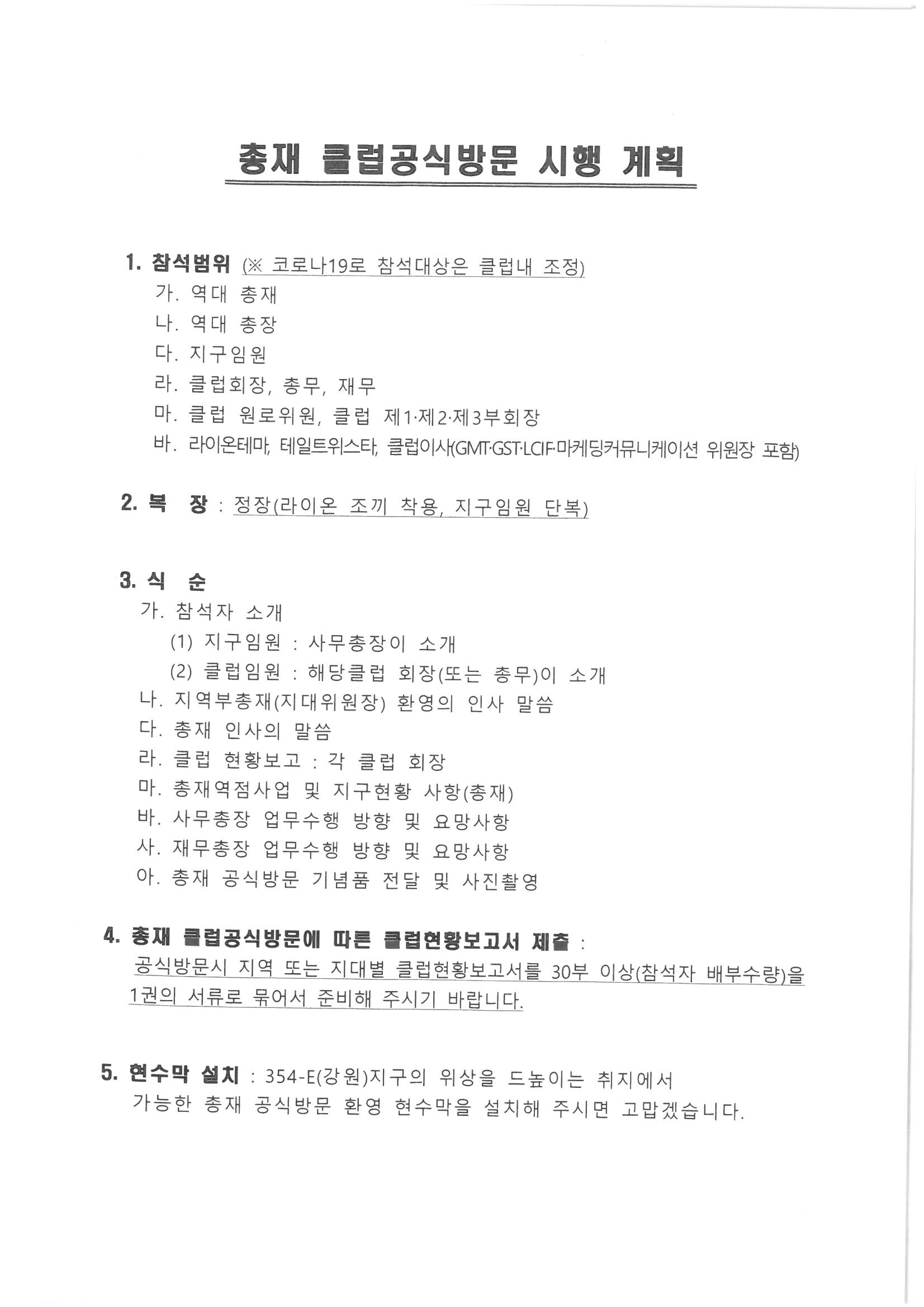 총재 클럽공식방문 시행 계획

1. 참석범위 (※ 코로나19로 참석대상은 클럽내 조정)
가. 역대 총재
나. 역대 총장
다. 지구임원
라. 클럽회장, 총무, 재무
마. 클럽 원로위원, 클럽 제1·제2·제3부회장
바. 라이온테마, 테일트위스타, 클럽이사(GMT·GST·LCIF·마케딩커뮤니케이션 위원장 포함)

2. 복 장 : 정장(라이온 조끼 착용, 지구임원 단복)

3. 식 순
가. 참석자 소개
(1) 지구임원 : 사무총장이 소개
(2) 클럽임원 : 해당클럽 회장(또는 총무)이 소개
나. 지역부총재(지대위원장) 환영의 인사 말씀
다. 총재 인사의 말씀
라. 클럽 현황보고 : 각 클럽 회장
마. 총재역점사업 및 지구현황 사항(총재)
바. 사무총장 업무수행 방향 및 요망사항
사. 재무총장 업무수행 방향 및 요망사항
아. 총재 공식방문 기념품 전달 및 사진촬영

4. 총재 클럽공식방문에 따른 클럽현황보고서 제출 :
공식방문시 지역 또는 지대별 클럽현황보고서를 30부 이상(참석자 배부수량)을 1권의 서류로 묶어서 준비해 주시기 바랍니다.

5. 현수막 설치 : 354-E(강원)지구의 위상을 드높이는 취지에서 가능한 총재 공식방문 환영 현수막을 설치해 주시면 고맙겠습니다.